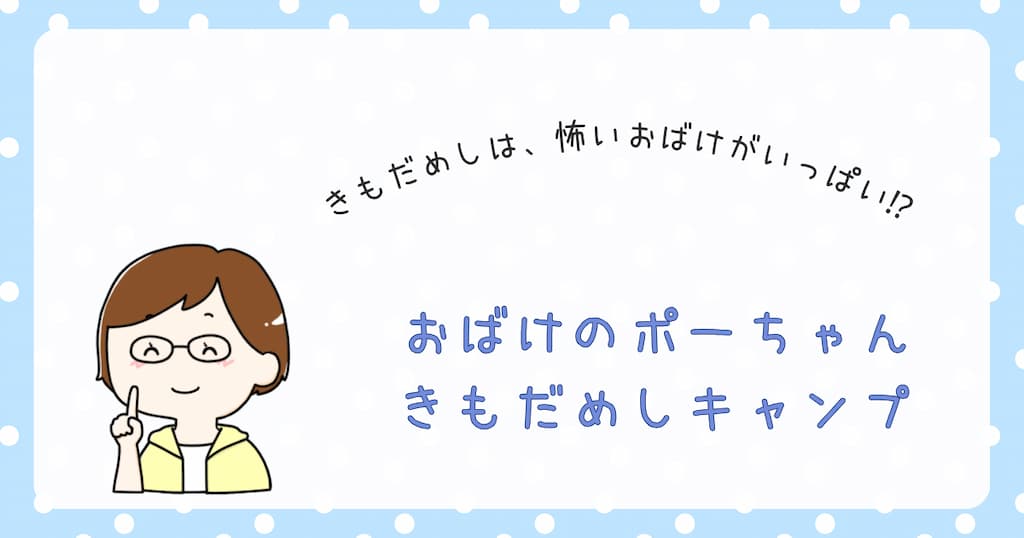 きもだめしは、怖いおばけがいっぱい!?

おばけのポーちゃん
きもだめしキャンプ